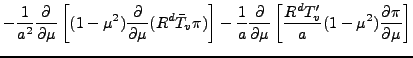 $-\frac{1}{a^2}\frac{\partial}{\partial\mu}\left[(1-\mu^2)\frac{\partial}{\partial\mu}(R^d\bar{T}_v\pi)\right]-\frac{1}{a}\frac{\partial}{\partial\mu}\left[\frac{R^dT_v'}{a}(1-\mu^2)\frac{\partial\pi}{\partial\mu}\right]$